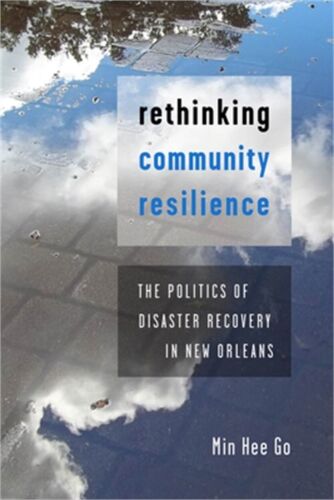 rethinking
community
resilience

THE POLITICS OF
DISASTER RECOVERY
IN NEW ORLEANS

Min Hee Go